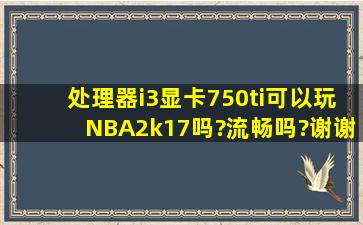 处理器i3显卡750ti可以玩NBA2k17吗?流畅吗?谢谢